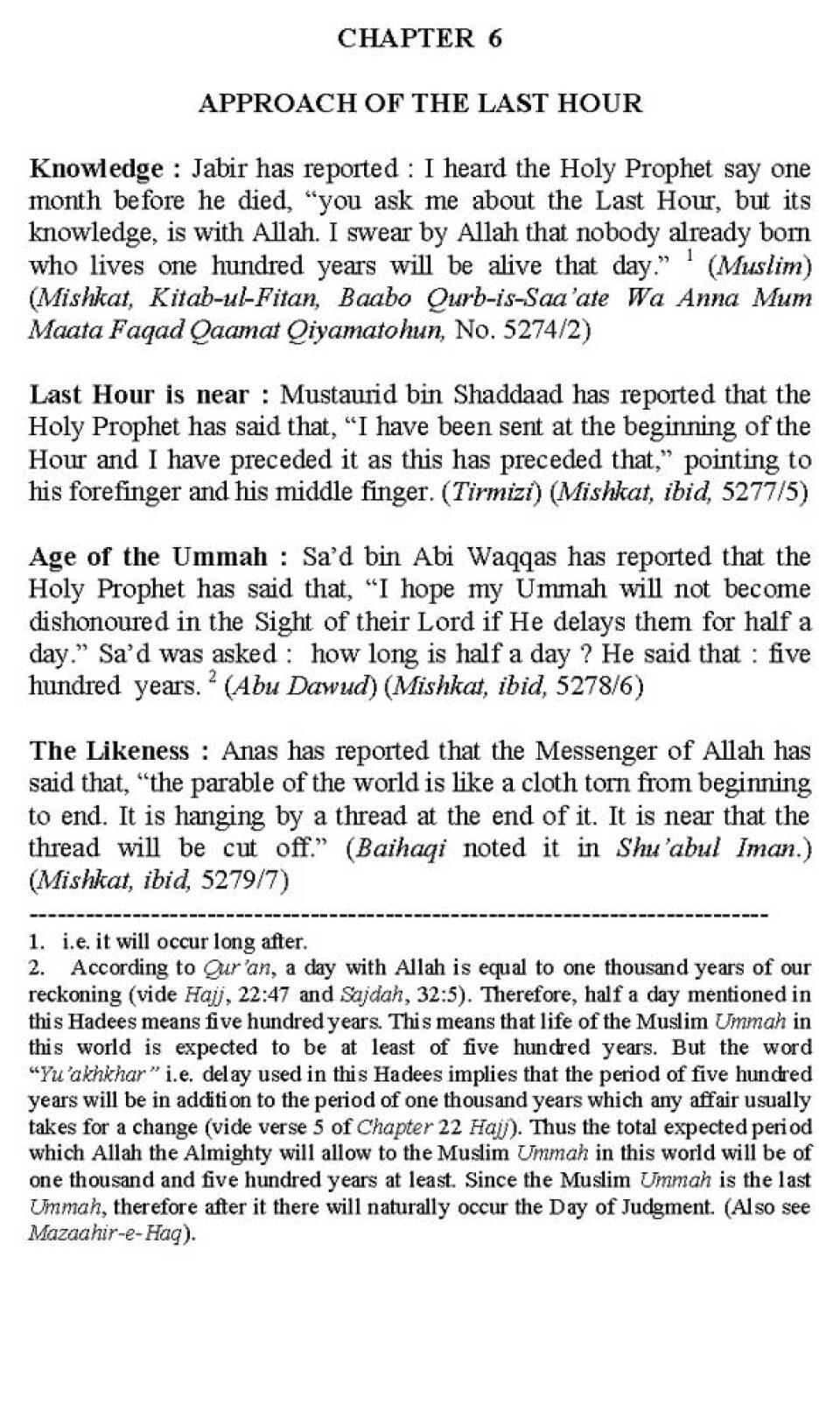 CHAPTER 6

APPROACH OF THE LAST HOUR

Knowledge : Jabir has reported : I heard the Holy Prophet say one month before he died, "you ask me about the Last Hour, but its knowledge, is with Allah. I swear by Allah that nobody already born who lives one hundred years will be alive that day." $^1$ (Muslim) (Mishkat, Kitab-ul-Fitan, Baabo Qurb-is-Saa'ate Wa Anna Mum Maata Faqad Qaamat Qiyamatohun, No. 5274/2)

Last Hour is near : Mustaurid bin Shaddaad has reported that the Holy Prophet has said that, "I have been sent at the beginning of the Hour and I have preceded it as this has preceded that," pointing to his forefinger and his middle finger. (Tirmizi) (Mishkat, ibid, 5277/5)

Age of the Ummah : Sa'd bin Abi Waqqas has reported that the Holy Prophet has said that, "I hope my Ummah will not become dishonoured in the Sight of their Lord if He delays them for half a day." Sa'd was asked : how long is half a day ? He said that : five hundred years. $^2$ (Abu Dawud) (Mishkat, ibid, 5278/6)

The Likeness : Anas has reported that the Messenger of Allah has said that, "the parable of the world is like a cloth torn from beginning to end. It is hanging by a thread at the end of it. It is near that the thread will be cut off." (Baihaqi noted it in Shu'abul Iman.) (Mishkat, ibid, 5279/7)

--------------------------------------------------------------------------------

1. i.e. it will occur long after.
2. According to Qur'an, a day with Allah is equal to one thousand years of our reckoning (vide Hajj, 22:47 and Sajdah, 32:5). Therefore, half a day mentioned in this Hadees means five hundred years. This means that life of the Muslim Ummah in this world is expected to be at least of five hundred years. But the word "Yu'akhkhar" i.e. delay used in this Hadees implies that the period of five hundred years will be in addition to the period of one thousand years which any affair usually takes for a change (vide verse 5 of Chapter 22 Hajj). Thus the total expected period which Allah the Almighty will allow to the Muslim Ummah in this world will be of one thousand and five hundred years at least. Since the Muslim Ummah is the last Ummah, therefore after it there will naturally occur the Day of Judgment. (Also see Mazaahir-e-Haq).